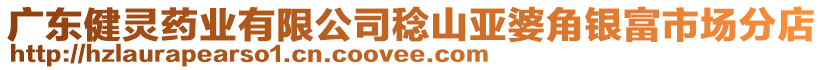 广东健灵药业有限公司稔山亚婆角银富市场分店
http://hzlaurapearso1.cn.coovee.com